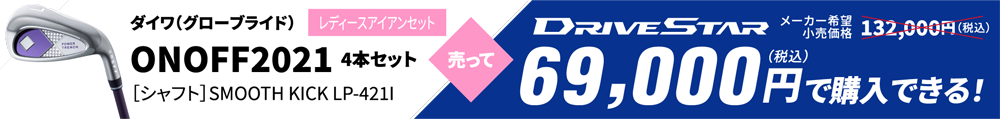 ダイワ(グローブライド) レディースアイアンセット

ONOFF2021 4本セット

[シャフト] SMOOTH KICK LP-421I

売って

DRIVESTAR

メーカー希望小売価格 132,000円(税込)

69,000円(税込)で購入できる!